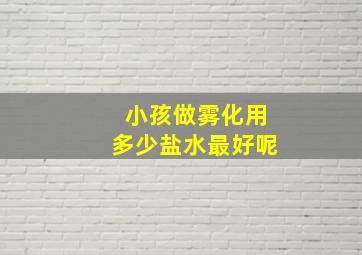 小孩做雾化用
多少盐水最好呢